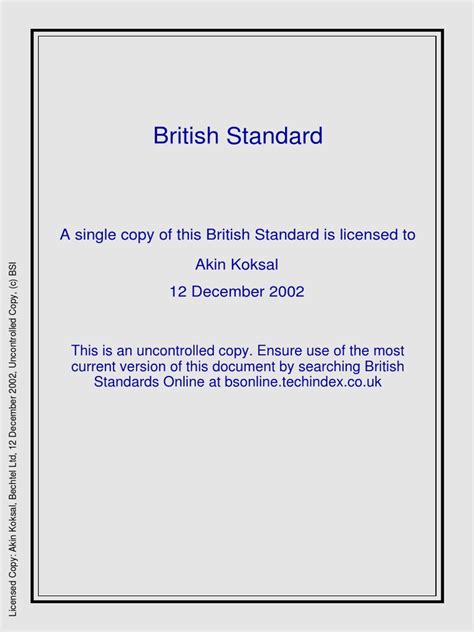 British Standard

A single copy of this British Standard is licensed to

Akin Koksal

12 December 2002

This is an uncontrolled copy. Ensure use of the most current version of this document by searching British Standards Online at bsonline.techindex.co.uk

Licensed Copy: Akin Koksal, Bechtel Ltd, 12 December 2002, Uncontrolled Copy, (c) BSI